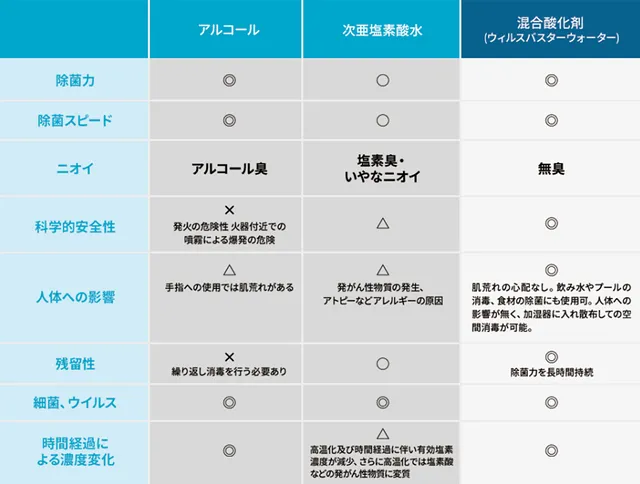 |  | アルコール | 次亜塩素酸水 | 混合酸化剤 (ウィルスバスターウォーター) |
|---|---|---|---|
| 除菌力 | ◎ | ○ | ◎ |
| 除菌スピード | ◎ | ○ | ◎ |
| ニオイ | アルコール臭 | 塩素臭・いやなニオイ | 無臭 |
| 科学的安全性 | × 発火の危険性 火器付近での噴霧による爆発の危険 | △ | ◎ |
| 人体への影響 | △ 手指への使用では肌荒れがある | △ 発がん性物質の発生、アトピーなどアレルギーの原因 | ◎ 肌荒れの心配なし。飲み水やプールの消毒、食材の除菌にも使用可。人体への影響が無く、加湿器に入れ散布しての空間消毒が可能。 |
| 残留性 | × 繰り返し消毒を行う必要あり | ○ | ◎ 除菌力を長時間持続 |
| 細菌、ウイルス | ◎ | ◎ | ◎ |
| 時間経過による濃度変化 | ◎ | △ 高温化及び時間経過に伴い有効塩素濃度が減少、さらに高温化では塩素酸などの発がん性物質に変質 | ◎ |